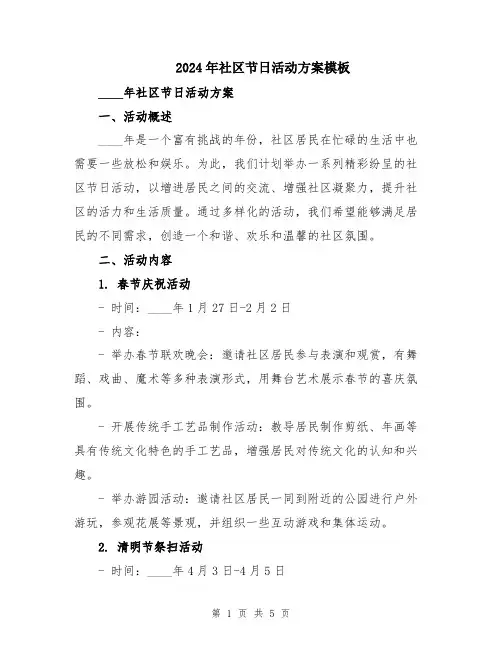 2024年社区节日活动方案模板

____年社区节日活动方案

一、活动概述

____年是一个富有挑战的年份，社区居民在忙碌的生活中也需要一些放松和娱乐。为此，我们计划举办一系列精彩纷呈的社区节日活动，以增进居民之间的交流、增强社区凝聚力，提升社区的活力和生活质量。通过多样化的活动，我们希望能够满足居民的不同需求，创造一个和谐、欢乐和温馨的社区氛围。

二、活动内容

1. 春节庆祝活动

- 时间：____年1月27日-2月2日

- 内容：

- 举办春节联欢晚会：邀请社区居民参与表演和观赏，有舞蹈、戏曲、魔术等多种表演形式，用舞台艺术展示春节的喜庆氛围。

- 开展传统手工艺品制作活动：教导居民制作剪纸、年画等具有传统文化特色的手工艺品，增强居民对传统文化的认知和兴趣。

- 举办游园活动：邀请社区居民一同到附近的公园进行户外游玩，参观花展等景观，并组织一些互动游戏和集体运动。

2. 清明节祭扫活动

- 时间：____年4月3日-4月5日

第 1 页 共 5 页